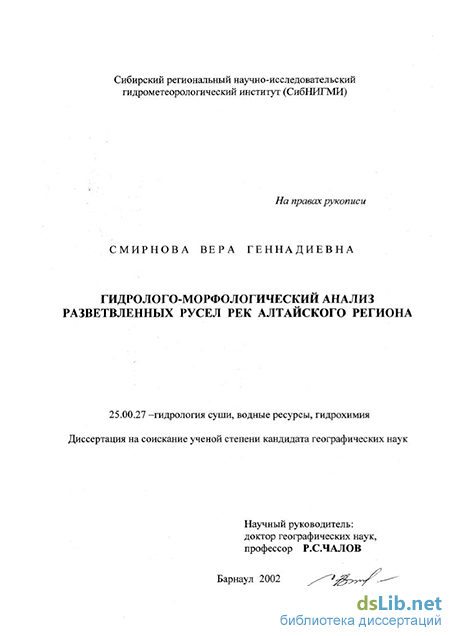 Сибирский региональный научно-исследовательский гидрометеорологический институт (СибНИГМИ)

На правах рукописи

СМИРНОВА ВЕРА ГЕННАДИЕВНА

ГИДРОЛОГО-МОРФОЛОГИЧЕСКИЙ АНАЛИЗ
РАЗВЕТВЛЕННЫХ РУСЕЛ РЕК АЛТАЙСКОГО РЕГИОНА

25.00.27 –гидрология суши, водные ресурсы, гидрохимия

Диссертация на соискание ученой степени кандидата географических наук

Научный руководитель:
доктор географических наук,
профессор Р.С.ЧАЛОВ

Барнаул 2002

dsLib.net
библиотека диссертаций